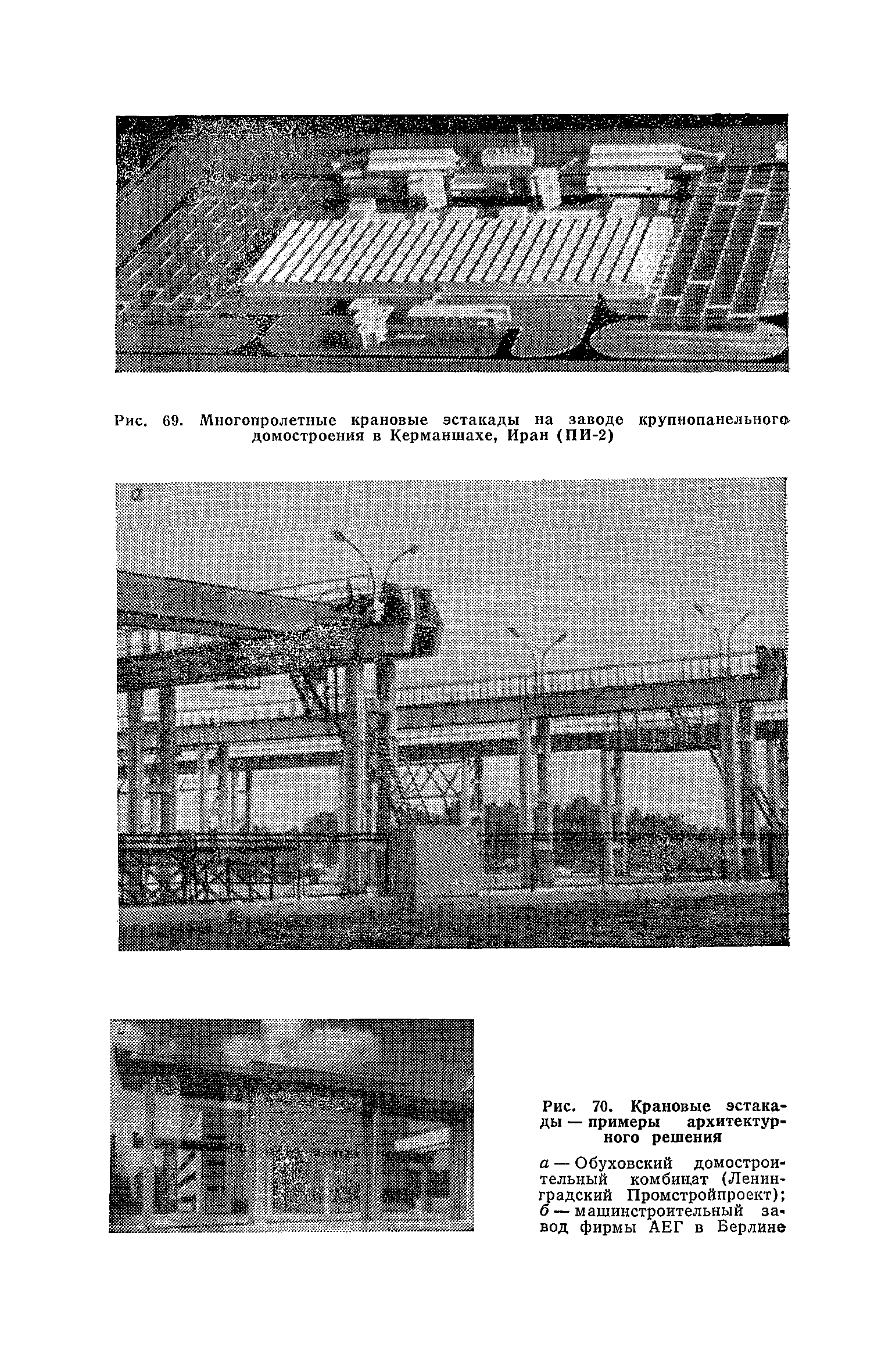 Рис. 69. Многопролетные крановые эстакады на заводе крупнопанельного домостроения в Керманшахе, Иран (ПИ-2)

а

Рис. 70. Крановые эстакады — примеры архитектурного решения

а — Обуховский домостроительный комбинат (Ленинградский Промстройпроект); б — машинстроительный завод фирмы АЕГ в Берлине